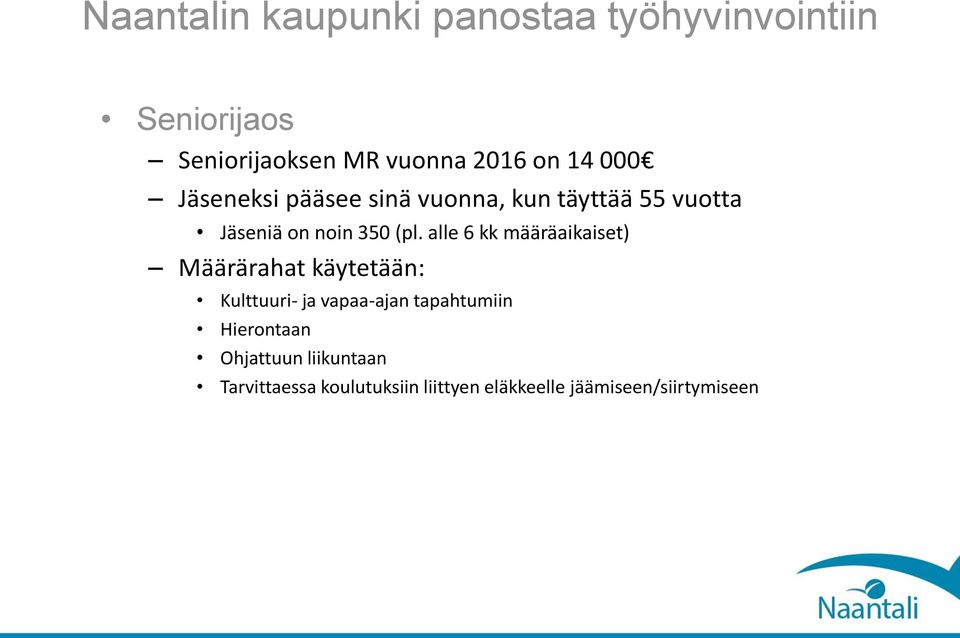 Naantalin kaupunki panostaa työhyvinvointiin

• Seniorijaos
– Seniorijaoksen MR vuonna 2016 on 14 000€
– Jäseneksi pääsee sinä vuonna, kun täyttää 55 vuotta
• Jäseniä on noin 350 (pl. alle 6 kk määräaikaiset)
– Määrärahat käytetään:
• Kulttuuri- ja vapaa-ajan tapahtumiin
• Hierontaan
• Ohjattuun liikuntaan
• Tarvittaessa koulutuksiin liittyen eläkkeelle jäämiseen/siirtymiseen

Naantali